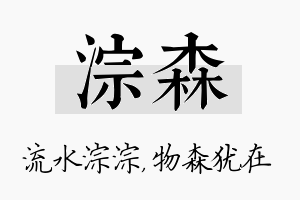 淙森

流水淙淙,物森犹在